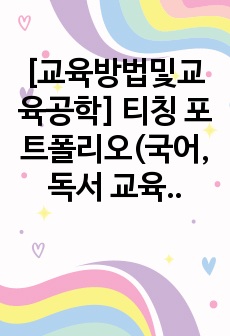 [교육방법및교육공학] 티칭 포트폴리오(국어, 독서 교육..